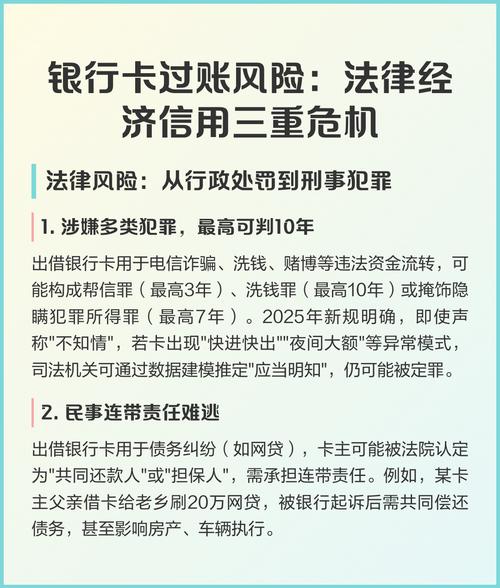 银行卡过账风险：法律经济信用三重危机

法律风险：从行政处罚到刑事犯罪

1. 涉嫌多类犯罪，最高可判10年

出借银行卡用于电信诈骗、洗钱、赌博等违法资金流转，可能构成帮信罪（最高3年）、洗钱罪（最高10年）或掩饰隐瞒犯罪所得罪（最高7年）。2025年新规明确，即使声称"不知情"，若卡出现"快进快出""夜间大额"等异常模式，司法机关可通过数据建模推定"应当明知"，仍可能被定罪。

2. 民事连带责任难逃

出借银行卡用于债务纠纷（如网贷），卡主可能被法院认定为"共同还款人"或"担保人"，需承担连带责任。例如，某卡主父亲借卡给老乡刷20万网贷，被银行起诉后需共同偿还债务，甚至影响房产、车辆执行。